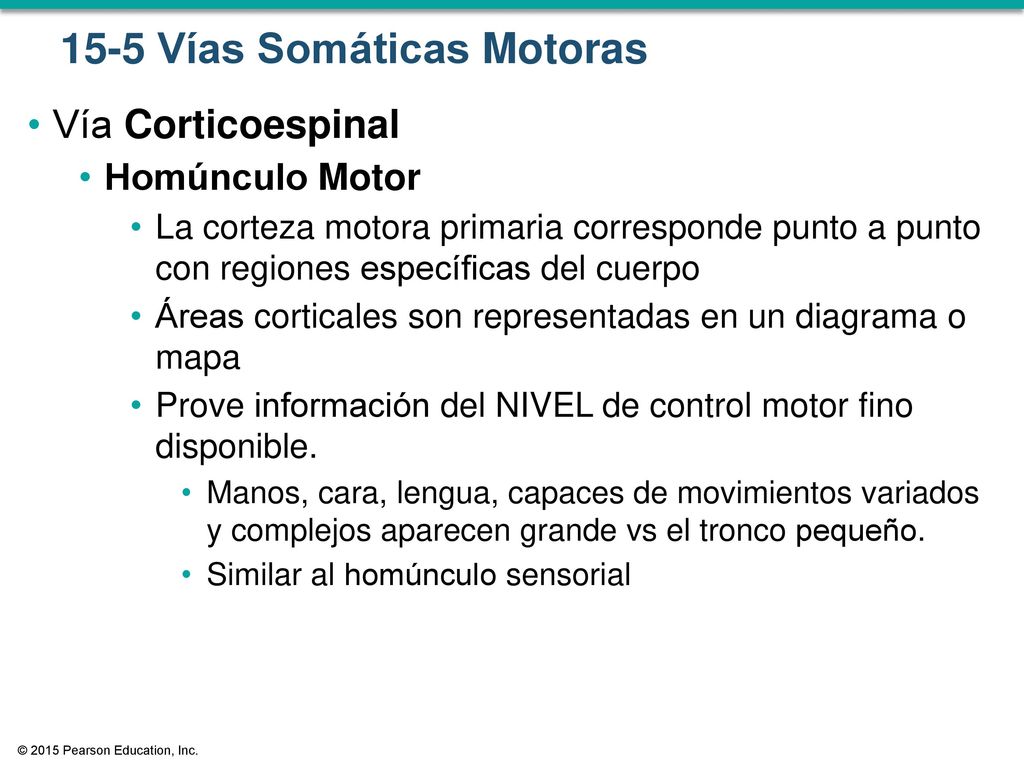 15-5 Vías Somáticas Motoras

• Vía Corticoespinal
  • Homúnculo Motor
    • La corteza motora primaria corresponde punto a punto con regiones específicas del cuerpo
    • Áreas corticales son representadas en un diagrama o mapa
    • Prove información del NIVEL de control motor fino disponible.
      • Manos, cara, lengua, capaces de movimientos variados y complejos aparecen grande vs el tronco pequeño.
      • Similar al homúnculo sensorial

© 2015 Pearson Education, Inc.